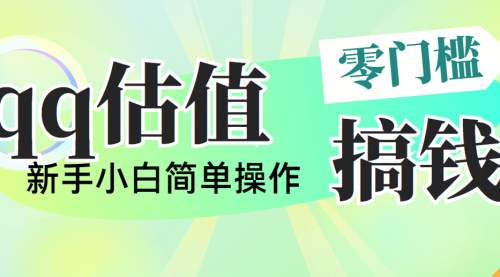 qq估值
新手小白简单操作
零门槛
搞钱